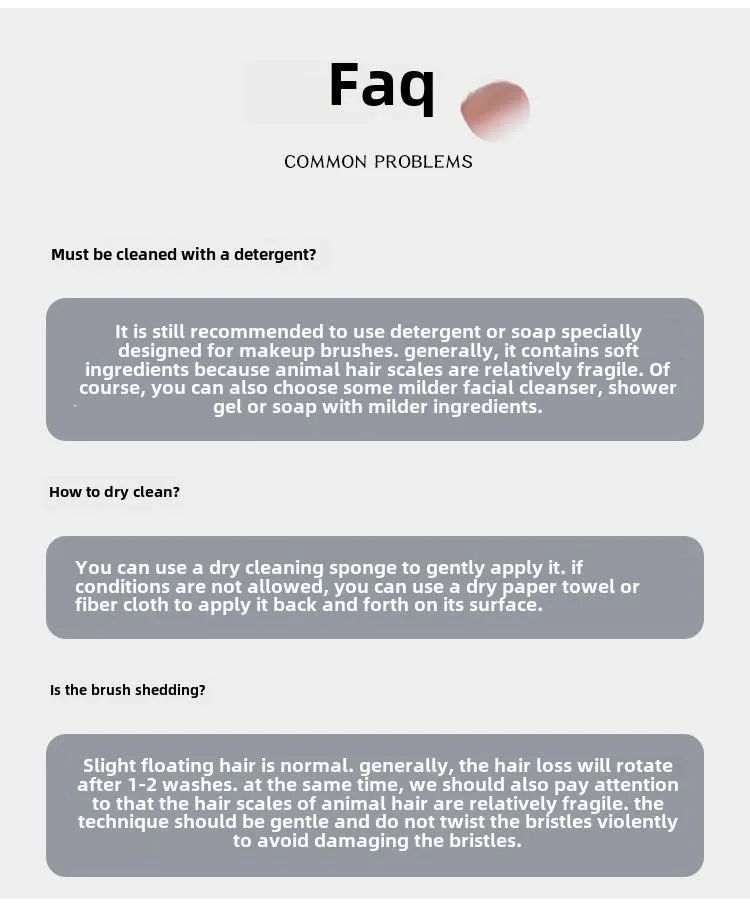 Faq

COMMON PROBLEMS

Must be cleaned with a detergent?

It is still recommended to use detergent or soap specially designed for makeup brushes. generally, it contains soft ingredients because animal hair scales are relatively fragile. Of course, you can also choose some milder facial cleanser, shower gel or soap with milder ingredients.

How to dry clean?

You can use a dry cleaning sponge to gently apply it. if conditions are not allowed, you can use a dry paper towel or fiber cloth to apply it back and forth on its surface.

Is the brush shedding?

Slight floating hair is normal. generally, the hair loss will rotate after 1-2 washes. at the same time, we should also pay attention to that the hair scales of animal hair are relatively fragile. the technique should be gentle and do not twist the bristles violently to avoid damaging the bristles.